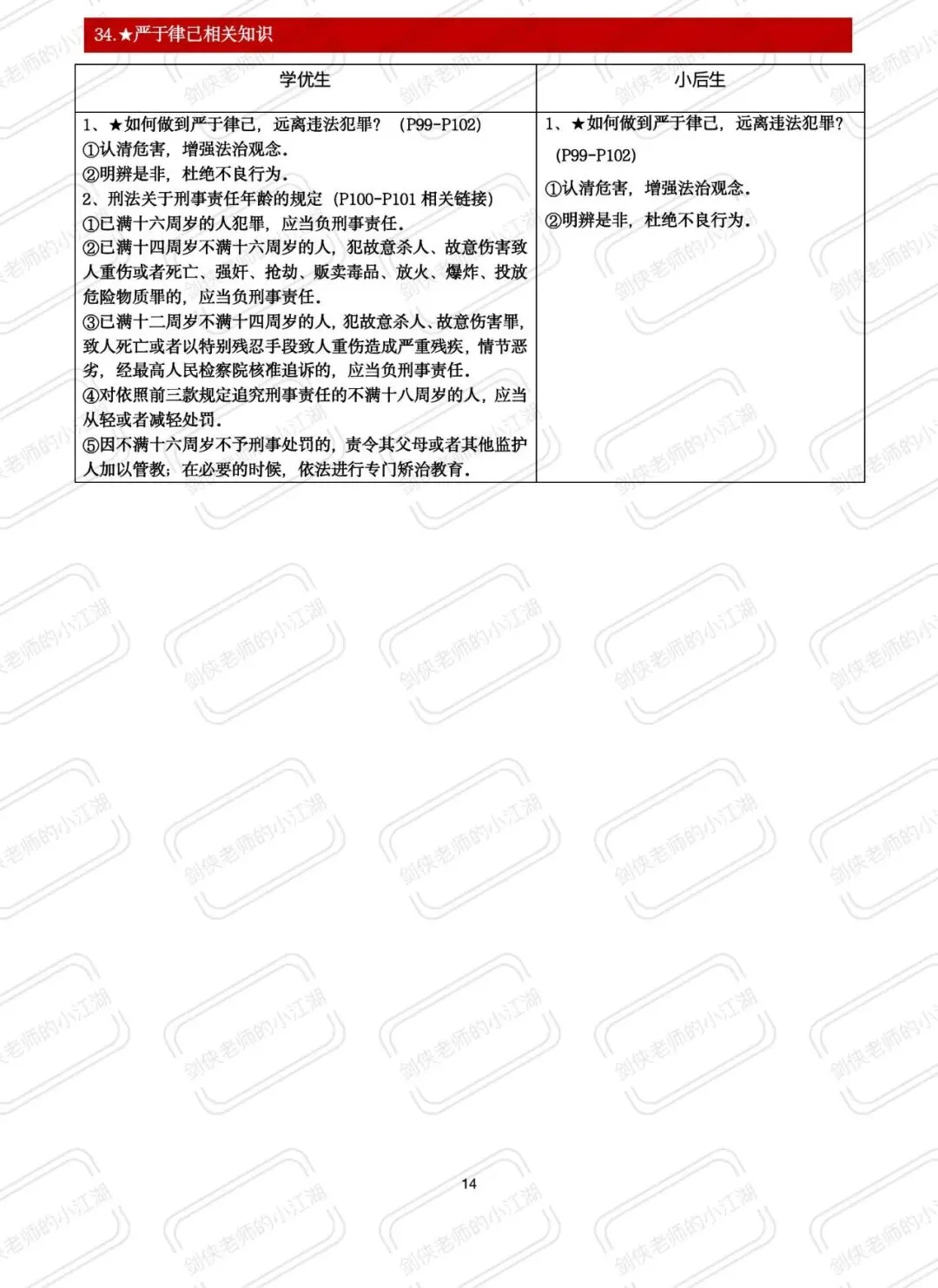 34.★严于律己相关知识

| 学优生 | 小后生 |
|---|---|
| 1、★如何做到严于律己，远离违法犯罪？（P99-P102）<br>①认清危害，增强法治观念。<br>②明辨是非，杜绝不良行为。<br>2、刑法关于刑事责任年龄的规定（P100-P101 相关链接）<br>①已满十六周岁的人犯罪，应当负刑事责任。<br>②已满十四周岁不满十六周岁的人，犯故意杀人、故意伤害致人重伤或者死亡、强奸、抢劫、贩卖毒品、放火、爆炸、投放危险物质罪的，应当负刑事责任。<br>③已满十二周岁不满十四周岁的人，犯故意杀人、故意伤害罪，致人死亡或者以特别残忍手段致人重伤造成严重残疾，情节恶劣，经最高人民检察院核准追诉的，应当负刑事责任。<br>④对依照前三款规定追究刑事责任的不满十八周岁的人，应当从轻或者减轻处罚。<br>⑤因不满十六周岁不予刑事处罚的，责令其父母或者其他监护人加以管教；在必要的时候，依法进行专门矫治教育。 | 1、★如何做到严于律己，远离违法犯罪？（P99-P102）<br>①认清危害，增强法治观念。<br>②明辨是非，杜绝不良行为。 |

14

剑侠老师的小江湖